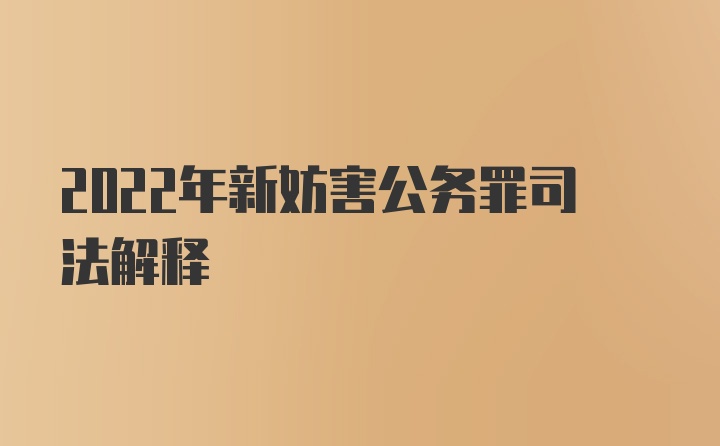 2022年新妨害公务罪司法解释